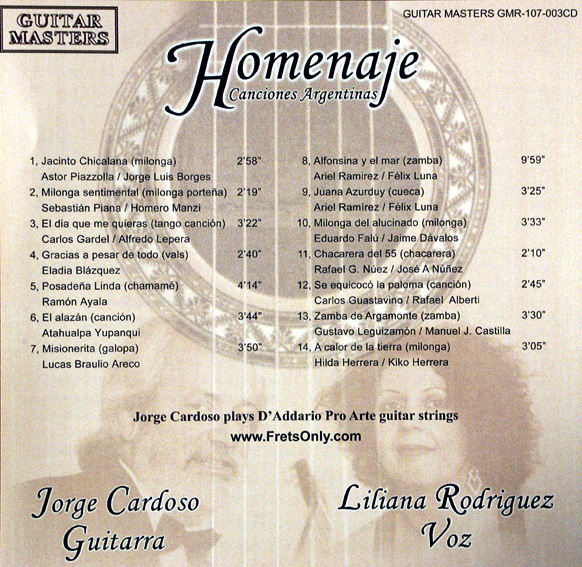 GUITAR MASTERS

GUITAR MASTERS GMR-107-003CD

Homenaje
Canciones Argentinas

1, Jacinto Chicalana (milonga) 2'58"
Astor Piazzolla / Jorge Luis Borges
2, Milonga sentimental (milonga porteña) 2'19"
Sebastián Piana / Homero Manzi
3, El dia que me quieras (tango canción) 3'22"
Carlos Gardel / Alfredo Lepera
4, Gracias a pesar de todo (vals) 2'40"
Eladia Blázquez
5, Posadeña Linda (chamamé) 4'14"
Ramón Ayala
6, El alazán (canción) 3'44"
Atahualpa Yupanqui
7, Misionerita (galopa) 3'50"
Lucas Braulio Areco

8, Alfonsina y el mar (zamba) 9'59"
Ariel Ramirez / Félix Luna
9, Juana Azurduy (cueca) 3'25"
Ariel Ramírez / Félix Luna
10, Milonga del alucinado (milonga) 3'33"
Eduardo Falú / Jaime Dávalos
11, Chacarera del 55 (chacarera) 2'10"
Rafael G. Núez / José A Núñez
12, Se equicocó la paloma (canción) 2'45"
Carlos Guastavino / Rafael Alberti
13, Zamba de Argamonte (zamba) 3'30"
Gustavo Leguizamón / Manuel J. Castilla
14, A calor de la tierra (milonga) 3'05"
Hilda Herrera / Kiko Herrera

Jorge Cardoso plays D'Addario Pro Arte guitar strings
www.FretsOnly.com

Jorge Cardoso
Guitarra

Liliana Rodriguez
Voz